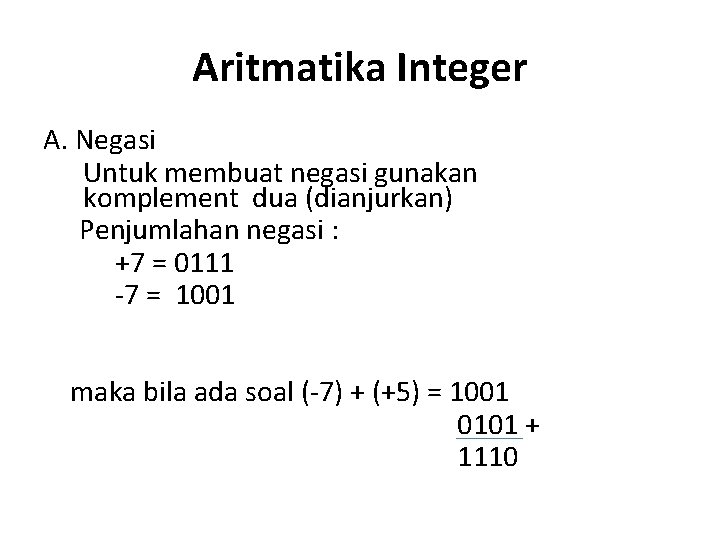 Aritmatika Integer

A. Negasi

Untuk membuat negasi gunakan komplement dua (dianjurkan)

Penjumlahan negasi :

+7 = 0111

-7 = 1001

maka bila ada soal (-7) + (+5) = 1001

0101 +

1110